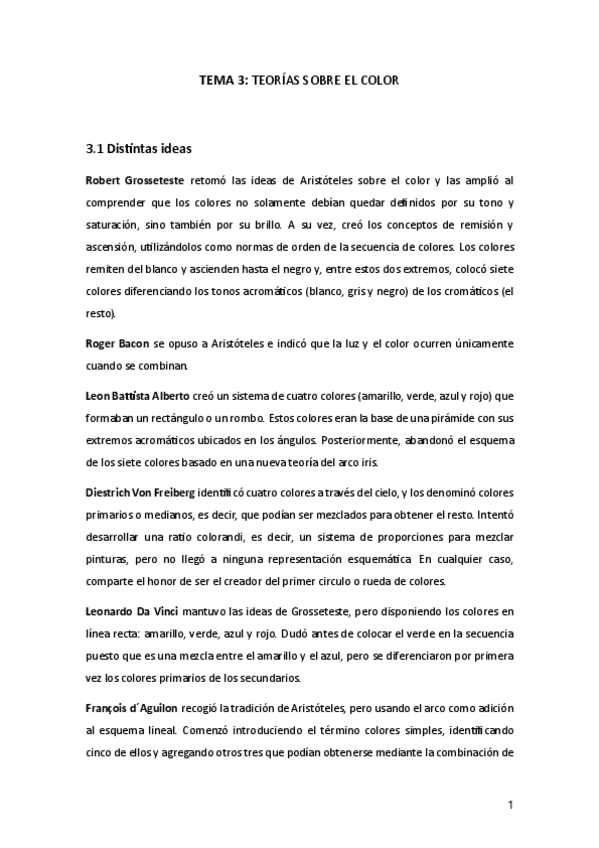 TEMA 3: TEORÍAS SOBRE EL COLOR

3.1 Distintas ideas

Robert Grosseteste retomó las ideas de Aristóteles sobre el color y las amplió al comprender que los colores no solamente debían quedar definidos por su tono y saturación, sino también por su brillo. A su vez, creó los conceptos de remisión y ascensión, utilizándolos como normas de orden de la secuencia de colores. Los colores remiten del blanco y ascienden hasta el negro y, entre estos dos extremos, colocó siete colores diferenciando los tonos acromáticos (blanco, gris y negro) de los cromáticos (el resto).

Roger Bacon se opuso a Aristóteles e indicó que la luz y el color ocurren únicamente cuando se combinan.

Leon Battista Alberto creó un sistema de cuatro colores (amarillo, verde, azul y rojo) que formaban un rectángulo o un rombo. Estos colores eran la base de una pirámide con sus extremos acromáticos ubicados en los ángulos. Posteriormente, abandonó el esquema de los siete colores basado en una nueva teoría del arco iris.

Diestrich Von Freiberg identificó cuatro colores a través del cielo, y los denominó colores primarios o medianos, es decir, que podían ser mezclados para obtener el resto. Intentó desarrollar una ratio colorandi, es decir, un sistema de proporciones para mezclar pinturas, pero no llegó a ninguna representación esquemática. En cualquier caso, comparte el honor de ser el creador del primer circulo o rueda de colores.

Leonardo Da Vinci mantuvo las ideas de Grosseteste, pero disponiendo los colores en línea recta: amarillo, verde, azul y rojo. Dudó antes de colocar el verde en la secuencia puesto que es una mezcla entre el amarillo y el azul, pero se diferenciaron por primera vez los colores primarios de los secundarios.

François d´Aguilon recogió la tradición de Aristóteles, pero usando el arco como adición al esquema lineal. Comenzó introduciendo el término colores simples, identificando cinco de ellos y agregando otros tres que podían obtenerse mediante la combinación de

1